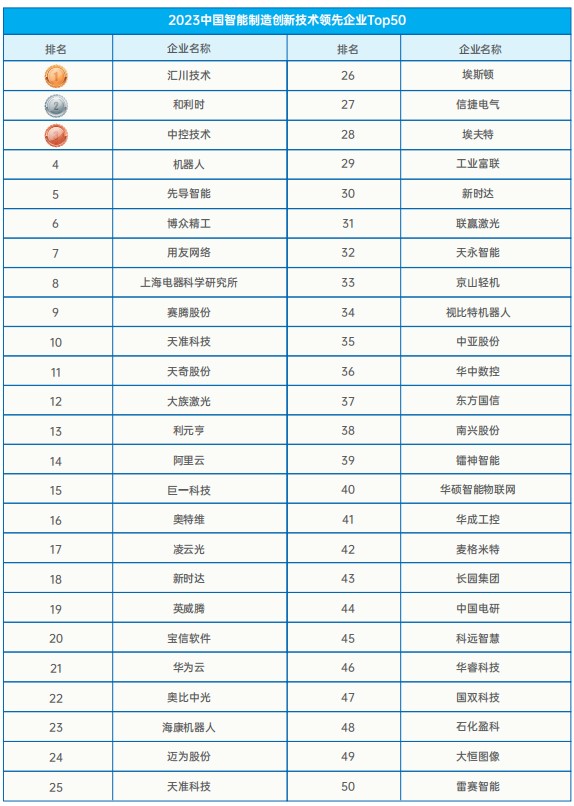 2023中国智能制造创新技术领先企业Top50

| 排名 | 企业名称 | 排名 | 企业名称 |
|---|---|---|---|
| 1 | 汇川技术 | 26 | 埃斯顿 |
| 2 | 和利时 | 27 | 信捷电气 |
| 3 | 中控技术 | 28 | 埃夫特 |
| 4 | 机器人 | 29 | 工业富联 |
| 5 | 先导智能 | 30 | 新时达 |
| 6 | 博众精工 | 31 | 联赢激光 |
| 7 | 用友网络 | 32 | 天永智能 |
| 8 | 上海电器科学研究所 | 33 | 京山轻机 |
| 9 | 赛腾股份 | 34 | 视比特机器人 |
| 10 | 天准科技 | 35 | 中亚股份 |
| 11 | 天奇股份 | 36 | 华中数控 |
| 12 | 大族激光 | 37 | 东方国信 |
| 13 | 利元亨 | 38 | 南兴股份 |
| 14 | 阿里云 | 39 | 镭神智能 |
| 15 | 巨一科技 | 40 | 华硕智能物联网 |
| 16 | 奥特维 | 41 | 华成工控 |
| 17 | 凌云光 | 42 | 麦格米特 |
| 18 | 新时达 | 43 | 长园集团 |
| 19 | 英威腾 | 44 | 中国电研 |
| 20 | 宝信软件 | 45 | 科远智慧 |
| 21 | 华为云 | 46 | 华睿科技 |
| 22 | 奥比中光 | 47 | 国双科技 |
| 23 | 海康机器人 | 48 | 石化盈科 |
| 24 | 迈为股份 | 49 | 大恒图像 |
| 25 | 天准科技 | 50 | 雷赛智能 |